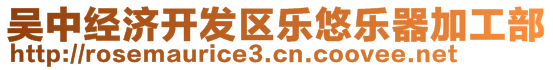 吴中经济开发区乐悠乐器加工部
http://rosemaurice3.cn.coovee.net